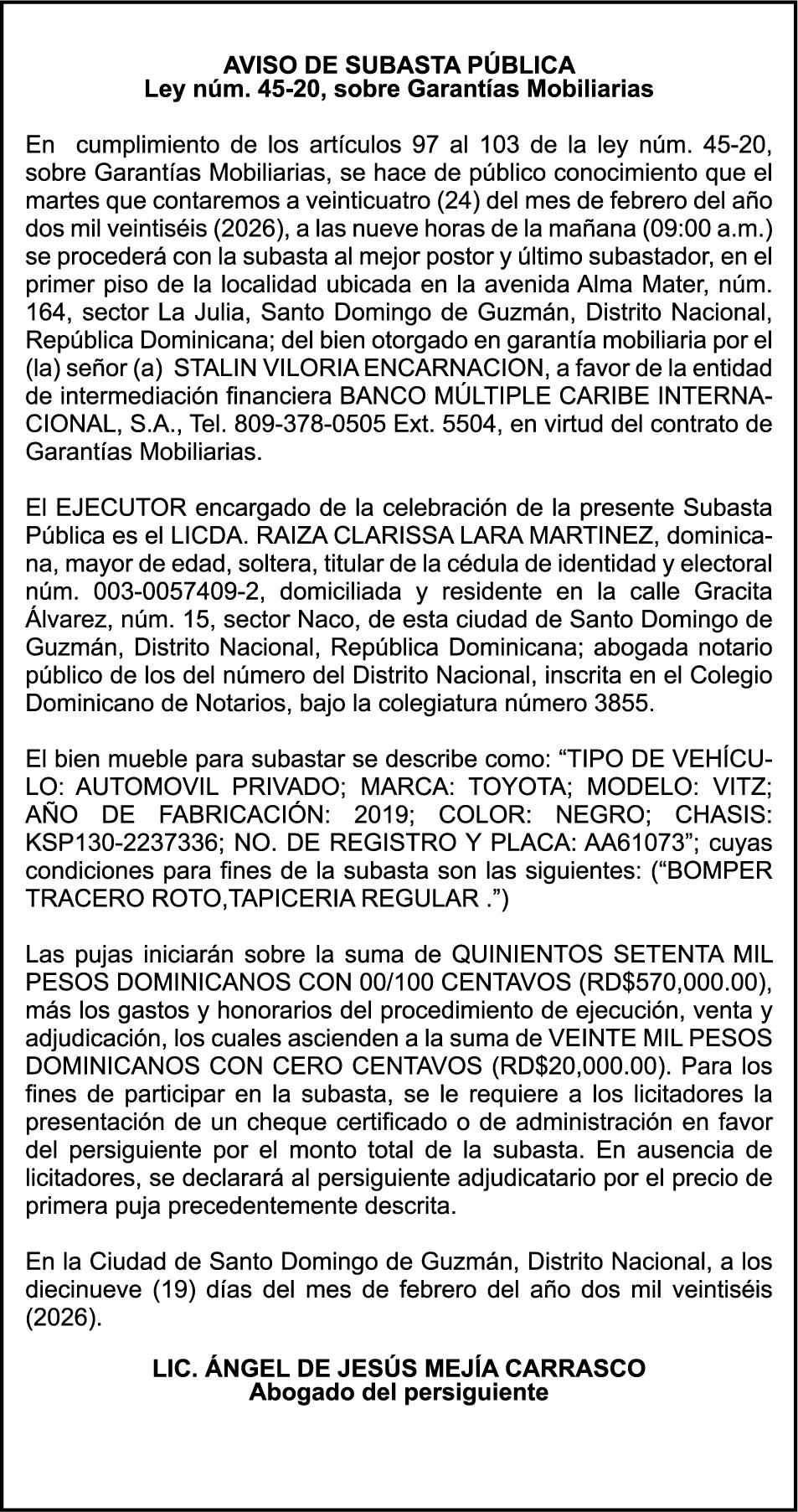 AVISO DE SUBASTA PÚBLICA
Ley núm. 45-20, sobre Garantías Mobiliarias

En cumplimiento de los artículos 97 al 103 de la ley núm. 45-20, sobre Garantías Mobiliarias, se hace de público conocimiento que el martes que contaremos a veinticuatro (24) del mes de febrero del año dos mil veintiséis (2026), a las nueve horas de la mañana (09:00 a.m.) se procederá con la subasta al mejor postor y último subastador, en el primer piso de la localidad ubicada en la avenida Alma Mater, núm. 164, sector La Julia, Santo Domingo de Guzmán, Distrito Nacional, República Dominicana; del bien otorgado en garantía mobiliaria por el (la) señor (a) STALIN VILORIA ENCARNACION, a favor de la entidad de intermediación financiera BANCO MÚLTIPLE CARIBE INTERNACIONAL, S.A., Tel. 809-378-0505 Ext. 5504, en virtud del contrato de Garantías Mobiliarias.

El EJECUTOR encargado de la celebración de la presente Subasta Pública es el LICDA. RAIZA CLARISSA LARA MARTINEZ, dominicana, mayor de edad, soltera, titular de la cédula de identidad y electoral núm. 003-0057409-2, domiciliada y residente en la calle Gracita Álvarez, núm. 15, sector Naco, de esta ciudad de Santo Domingo de Guzmán, Distrito Nacional, República Dominicana; abogada notario público de los del número del Distrito Nacional, inscrita en el Colegio Dominicano de Notarios, bajo la colegiatura número 3855.

El bien mueble para subastar se describe como: “TIPO DE VEHÍCULO: AUTOMOVIL PRIVADO; MARCA: TOYOTA; MODELO: VITZ; AÑO DE FABRICACIÓN: 2019; COLOR: NEGRO; CHASIS: KSP130-2237336; NO. DE REGISTRO Y PLACA: AA61073”; cuyas condiciones para fines de la subasta son las siguientes: (“BOMPER TRACERO ROTO,TAPICERIA REGULAR .”)

Las pujas iniciarán sobre la suma de QUINIENTOS SETENTA MIL PESOS DOMINICANOS CON 00/100 CENTAVOS (RD$570,000.00), más los gastos y honorarios del procedimiento de ejecución, venta y adjudicación, los cuales ascienden a la suma de VEINTE MIL PESOS DOMINICANOS CON CERO CENTAVOS (RD$20,000.00). Para los fines de participar en la subasta, se le requiere a los licitadores la presentación de un cheque certificado o de administración en favor del persiguiente por el monto total de la subasta. En ausencia de licitadores, se declarará al persiguiente adjudicatario por el precio de primera puja precedentemente descrita.

En la Ciudad de Santo Domingo de Guzmán, Distrito Nacional, a los diecinueve (19) días del mes de febrero del año dos mil veintiséis (2026).

LIC. ÁNGEL DE JESÚS MEJÍA CARRASCO
Abogado del persiguiente